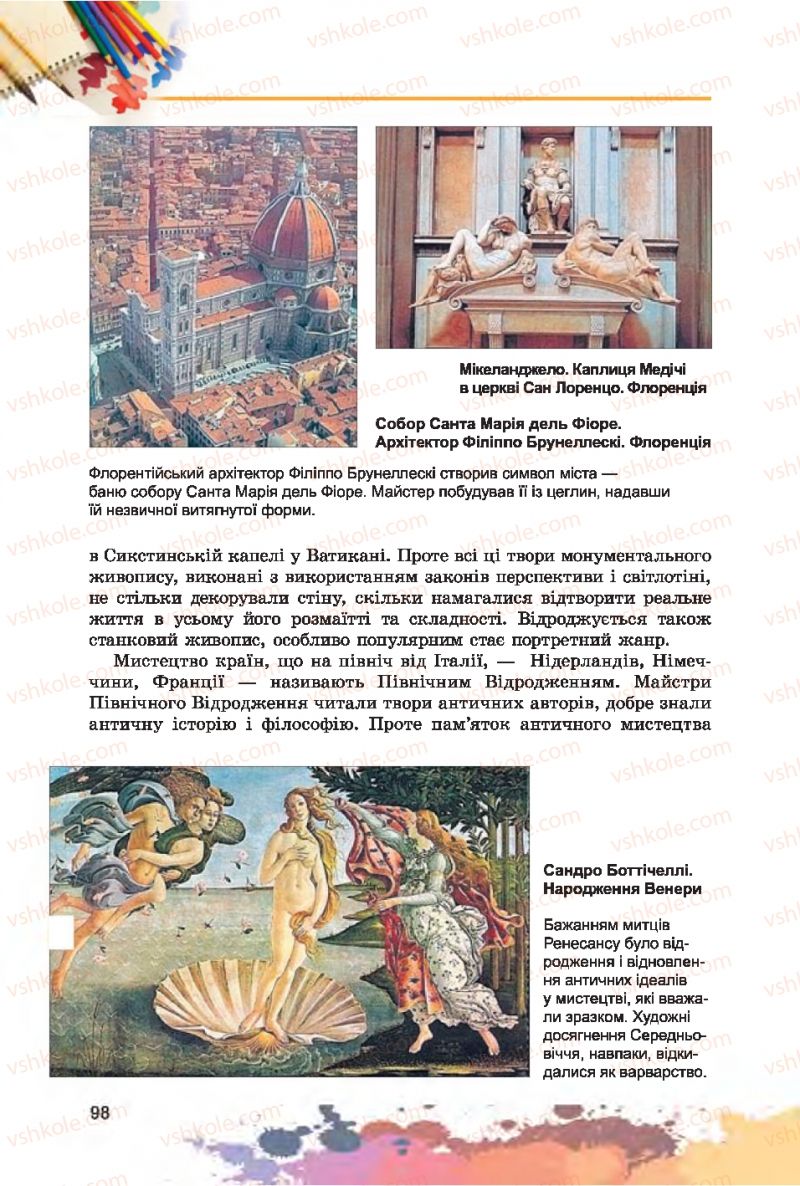 vshkole.com

Мікеланджело. Каплиця Медічі в церкві Сан Лоренцо. Флоренція

Собор Санта Марія дель Фіоре. Архітектор Філіппо Брунеллескі. Флоренція

Флорентійський архітектор Філіппо Брунеллескі створив символ міста — баню собору Санта Марія дель Фіоре. Майстер побудував її із цеглин, надавши їй незвичної витягнутої форми.

в Сикстинській капелі у Ватикані. Проте всі ці твори монументального живопису, виконані з використанням законів перспективи і світлотіні, не стільки декорували стіну, скільки намагалися відтворити реальне життя в усьому його розмаїтті та складності. Відроджується також станковий живопис, особливо популярним стає портретний жанр.

Мистецтво країн, що на північ від Італії, — Нідерландів, Німеччини, Франції — називають Північним Відродженням. Майстри Північного Відродження читали твори античних авторів, добре знали античну історію і філософію. Проте пам'яток античного мистецтва

Сандро Боттічеллі. Народження Венери

Бажанням митців Ренесансу було відродження і відновлення античних ідеалів у мистецтві, які вважали зразком. Художні досягнення Середньовіччя, навпаки, відкидалися як варварство.

98